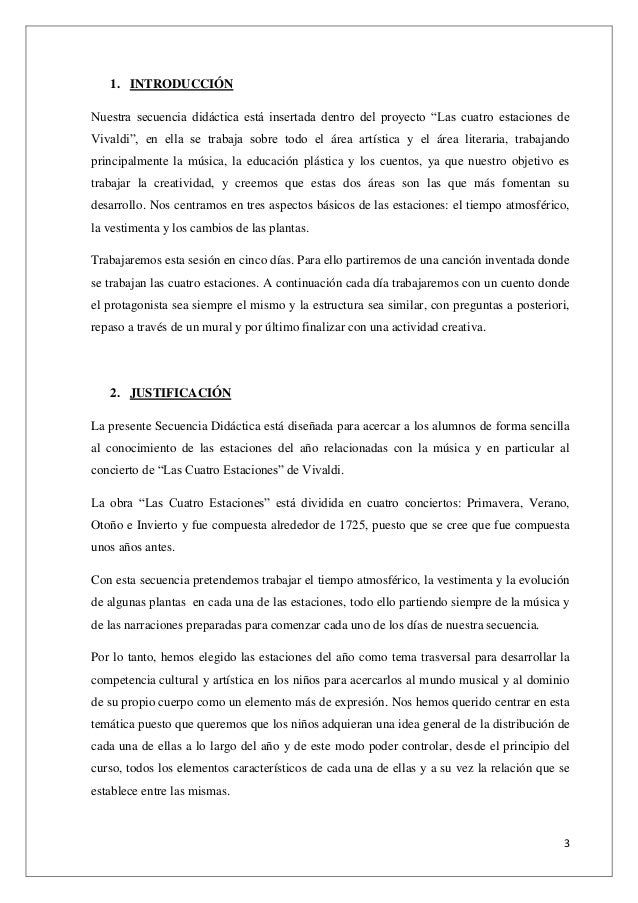 1. INTRODUCCIÓN

Nuestra secuencia didáctica está insertada dentro del proyecto “Las cuatro estaciones de Vivaldi”, en ella se trabaja sobre todo el área artística y el área literaria, trabajando principalmente la música, la educación plástica y los cuentos, ya que nuestro objetivo es trabajar la creatividad, y creemos que estas dos áreas son las que más fomentan su desarrollo. Nos centramos en tres aspectos básicos de las estaciones: el tiempo atmosférico, la vestimenta y los cambios de las plantas.

Trabajaremos esta sesión en cinco días. Para ello partiremos de una canción inventada donde se trabajan las cuatro estaciones. A continuación cada día trabajaremos con un cuento donde el protagonista sea siempre el mismo y la estructura sea similar, con preguntas a posteriori, repaso a través de un mural y por último finalizar con una actividad creativa.

2. JUSTIFICACIÓN

La presente Secuencia Didáctica está diseñada para acercar a los alumnos de forma sencilla al conocimiento de las estaciones del año relacionadas con la música y en particular al concierto de “Las Cuatro Estaciones” de Vivaldi.

La obra “Las Cuatro Estaciones” está dividida en cuatro conciertos: Primavera, Verano, Otoño e Invierto y fue compuesta alrededor de 1725, puesto que se cree que fue compuesta unos años antes.

Con esta secuencia pretendemos trabajar el tiempo atmosférico, la vestimenta y la evolución de algunas plantas en cada una de las estaciones, todo ello partiendo siempre de la música y de las narraciones preparadas para comenzar cada uno de los días de nuestra secuencia.

Por lo tanto, hemos elegido las estaciones del año como tema trasversal para desarrollar la competencia cultural y artística en los niños para acercarlos al mundo musical y al dominio de su propio cuerpo como un elemento más de expresión. Nos hemos querido centrar en esta temática puesto que queremos que los niños adquieran una idea general de la distribución de cada una de ellas a lo largo del año y de este modo poder controlar, desde el principio del curso, todos los elementos característicos de cada una de ellas y a su vez la relación que se establece entre las mismas.

3